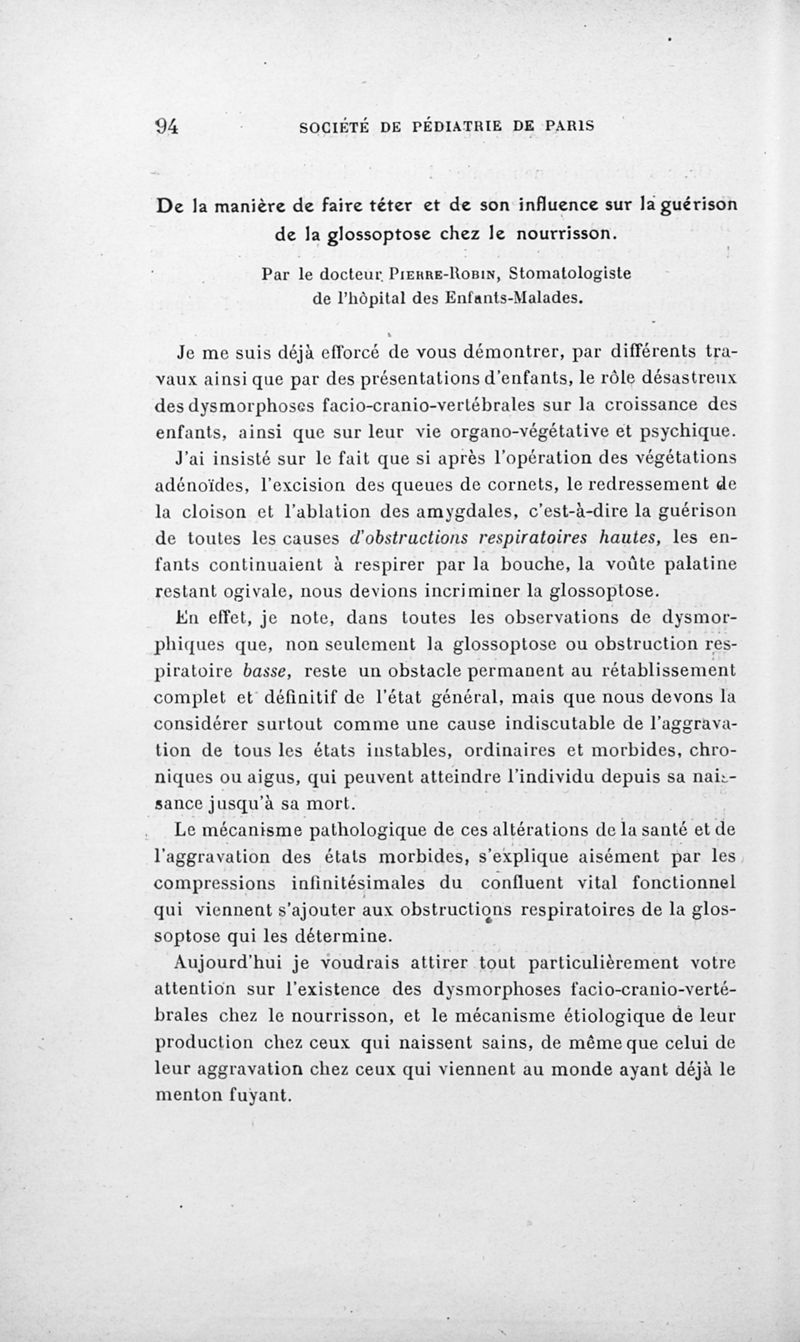 94 SOCIÉTÉ DE PÉDIATRIE DE PARIS

De la manière de faire téter et de son influence sur la guérison de la glossoptose chez le nourrisson.

Par le docteur Pierre-Robin, Stomatologiste de l'hôpital des Enfants-Malades.

Je me suis déjà efforcé de vous démontrer, par différents travaux ainsi que par des présentations d'enfants, le rôle désastreux des dysmorphoses facio-cranio-vertébrales sur la croissance des enfants, ainsi que sur leur vie organo-végétative et psychique.

J'ai insisté sur le fait que si après l'opération des végétations adénoïdes, l'excision des queues de cornets, le redressement de la cloison et l'ablation des amygdales, c'est-à-dire la guérison de toutes les causes d'obstructions respiratoires hautes, les enfants continuaient à respirer par la bouche, la voûte palatine restant ogivale, nous devions incriminer la glossoptose.

En effet, je note, dans toutes les observations de dysmorphiques que, non seulement la glossoptose ou obstruction respiratoire basse, reste un obstacle permanent au rétablissement complet et définitif de l'état général, mais que nous devons la considérer surtout comme une cause indiscutable de l'aggravation de tous les états instables, ordinaires et morbides, chroniques ou aigus, qui peuvent atteindre l'individu depuis sa naissance jusqu'à sa mort.

Le mécanisme pathologique de ces altérations de la santé et de l'aggravation des états morbides, s'explique aisément par les compressions infinitésimales du confluent vital fonctionnel qui viennent s'ajouter aux obstructions respiratoires de la glossoptose qui les détermine.

Aujourd'hui je voudrais attirer tout particulièrement votre attention sur l'existence des dysmorphoses facio-cranio-vertébrales chez le nourrisson, et le mécanisme étiologique de leur production chez ceux qui naissent sains, de même que celui de leur aggravation chez ceux qui viennent au monde ayant déjà le menton fuyant.